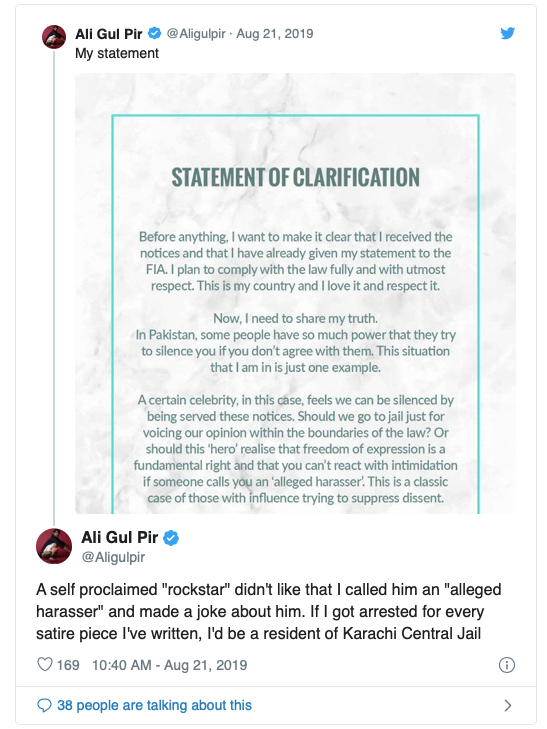 Ali Gul Pir @Aligulpir · Aug 21, 2019

My statement

STATEMENT OF CLARIFICATION

Before anything, I want to make it clear that I received the notices and that I have already given my statement to the FIA. I plan to comply with the law fully and with utmost respect. This is my country and I love it and respect it.

Now, I need to share my truth.
In Pakistan, some people have so much power that they try to silence you if you don't agree with them. This situation that I am in is just one example.

A certain celebrity, in this case, feels we can be silenced by being served these notices. Should we go to jail just for voicing our opinion within the boundaries of the law? Or should this 'hero' realise that freedom of expression is a fundamental right and that you can't react with intimidation if someone calls you an 'alleged harasser'. This is a classic case of those with influence trying to suppress dissent.

Ali Gul Pir
@Aligulpir

A self proclaimed "rockstar" didn't like that I called him an "alleged harasser" and made a joke about him. If I got arrested for every satire piece I've written, I'd be a resident of Karachi Central Jail

169 10:40 AM - Aug 21, 2019

38 people are talking about this